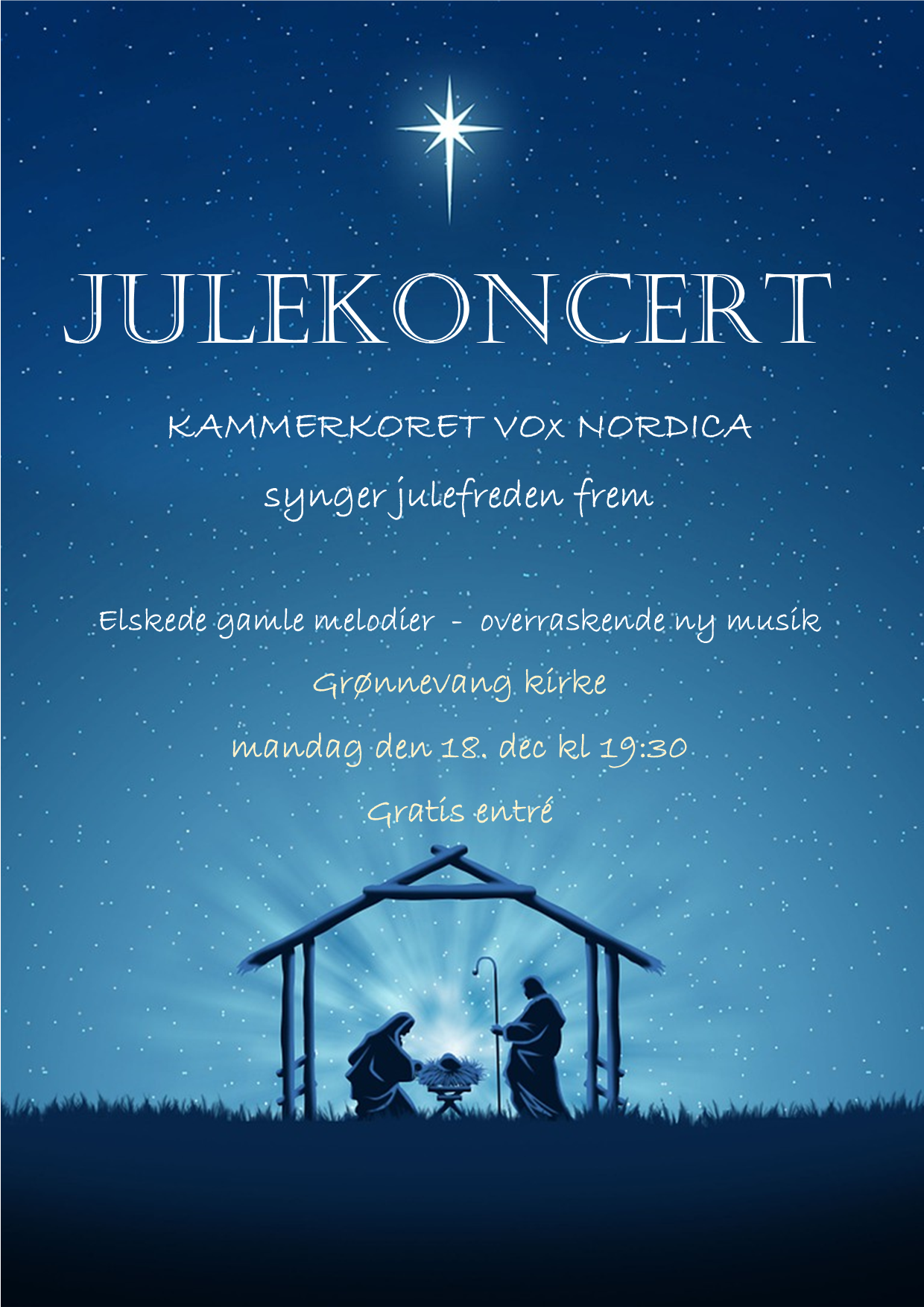 JULEKONCERT

KAMMERKORET VOX NORDICA

synger julefreden frem

Elskede gamle melodier - overraskende ny musik

Grønnevang kirke

mandag den 18. dec kl 19:30

Gratis entré